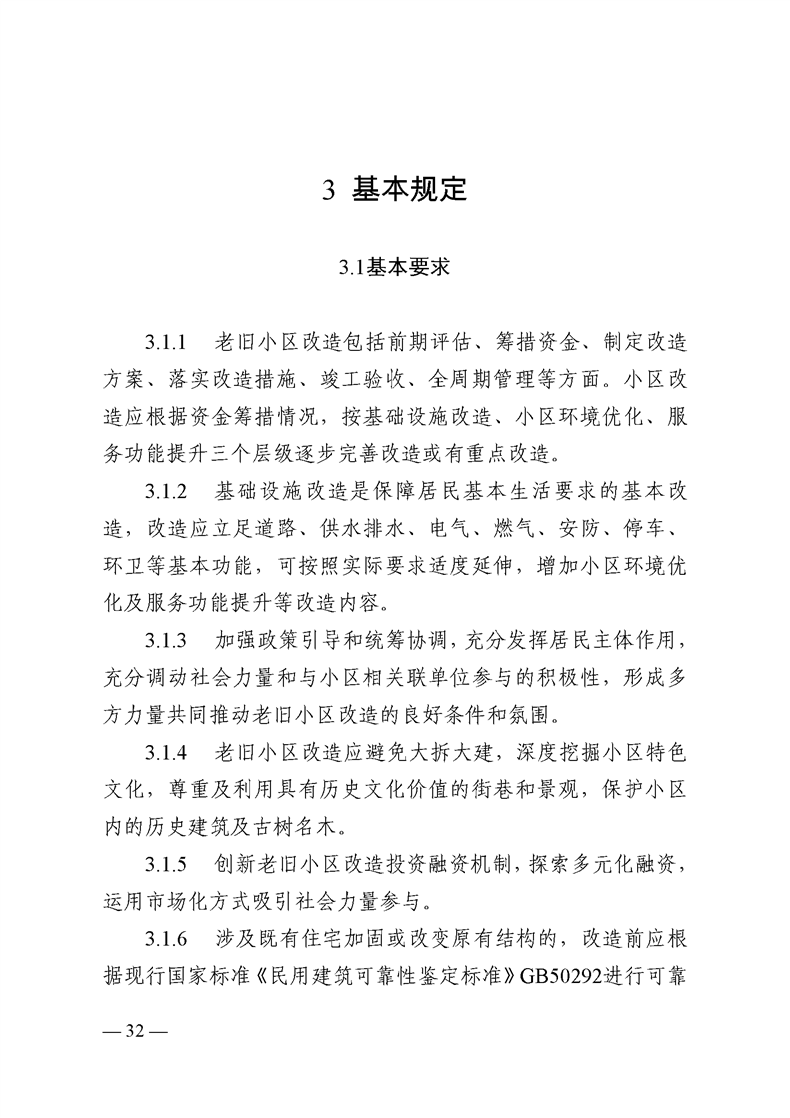 3 基本规定

3.1基本要求

3.1.1 老旧小区改造包括前期评估、筹措资金、制定改造方案、落实改造措施、竣工验收、全周期管理等方面。小区改造应根据资金筹措情况，按基础设施改造、小区环境优化、服务功能提升三个层级逐步完善改造或有重点改造。

3.1.2 基础设施改造是保障居民基本生活要求的基本改造，改造应立足道路、供水排水、电气、燃气、安防、停车、环卫等基本功能，可按照实际要求适度延伸，增加小区环境优化及服务功能提升等改造内容。

3.1.3 加强政策引导和统筹协调，充分发挥居民主体作用，充分调动社会力量和与小区相关联单位参与的积极性，形成多方力量共同推动老旧小区改造的良好条件和氛围。

3.1.4 老旧小区改造应避免大拆大建，深度挖掘小区特色文化，尊重及利用具有历史文化价值的街巷和景观，保护小区内的历史建筑及古树名木。

3.1.5 创新老旧小区改造投资融资机制，探索多元化融资，运用市场化方式吸引社会力量参与。

3.1.6 涉及既有住宅加固或改变原有结构的，改造前应根据现行国家标准《民用建筑可靠性鉴定标准》GB50292进行可靠

— 32 —